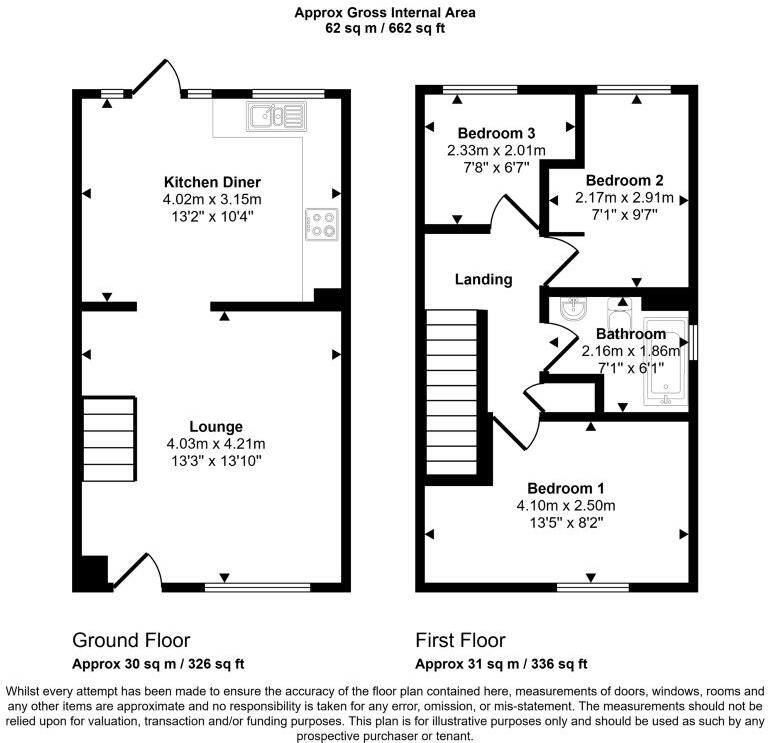 Approx Gross Internal Area
62 sq m / 662 sq ft

Kitchen Diner
4.02m x 3.15m
13'2" x 10'4"

Lounge
4.03m x 4.21m
13'3" x 13'10"

Bedroom 3
2.33m x 2.01m
7'8" x 6'7"

Bedroom 2
2.17m x 2.91m
7'1" x 9'7"

Landing

Bathroom
2.16m x 1.86m
7'1" x 6'1"

Bedroom 1
4.10m x 2.50m
13'5" x 8'2"

Ground Floor
Approx 30 sq m / 326 sq ft

First Floor
Approx 31 sq m / 336 sq ft

Whilst every attempt has been made to ensure the accuracy of the floor plan contained here, measurements of doors, windows, rooms and any other items are approximate and no responsibility is taken for any error, omission, or mis-statement. The measurements should not be relied upon for valuation, transaction and/or funding purposes. This plan is for illustrative purposes only and should be used as such by any prospective purchaser or tenant.